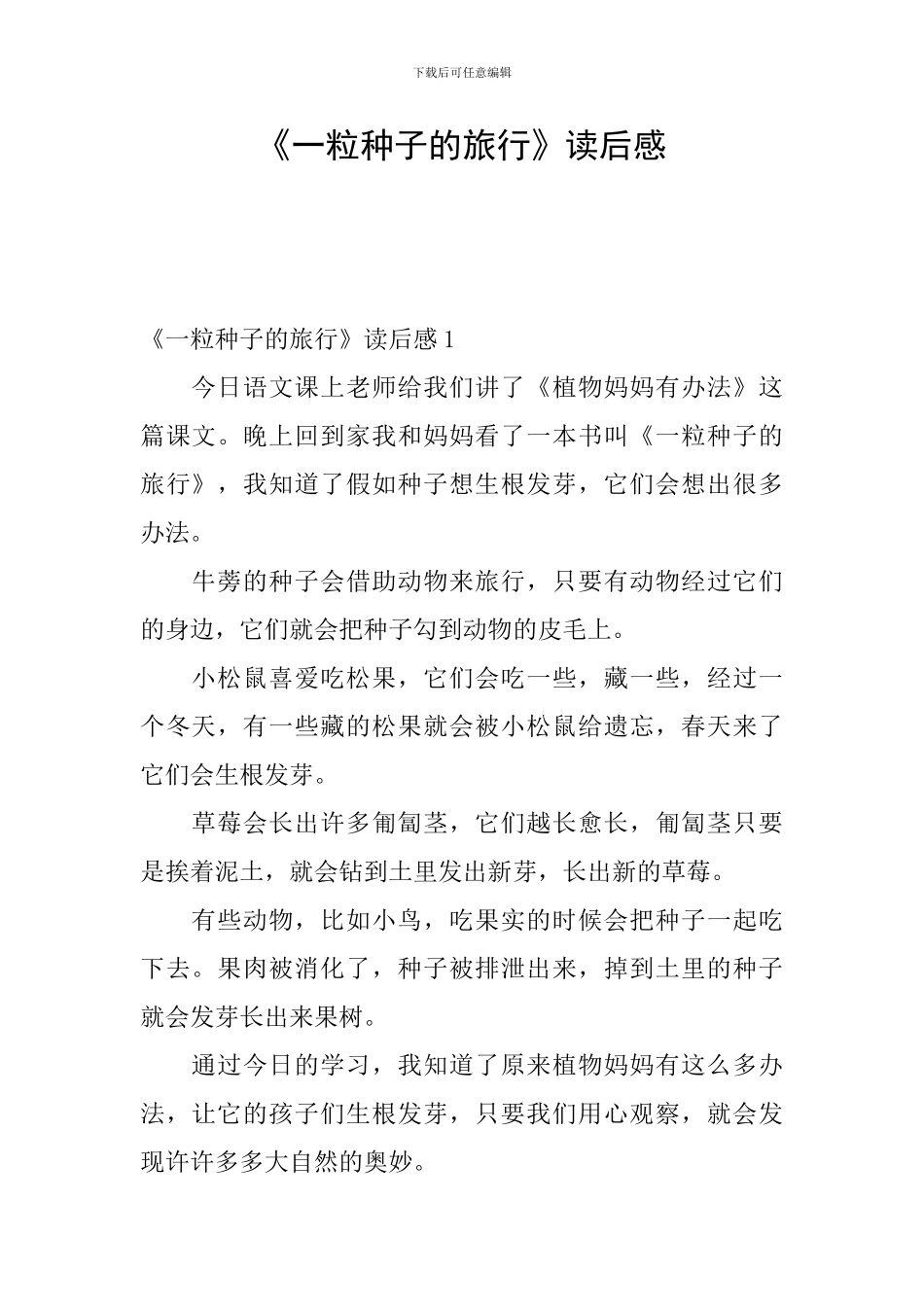 下载后可任意编辑

《一粒种子的旅行》读后感

《一粒种子的旅行》读后感1

今日语文课上老师给我们讲了《植物妈妈有办法》这篇课文。晚上回到家我和妈妈看了一本书叫《一粒种子的旅行》，我知道了假如种子想生根发芽，它们会想出很多办法。

牛蒡的种子会借助动物来旅行，只要有动物经过它们的身边，它们就会把种子勾到动物的皮毛上。

小松鼠喜爱吃松果，它们会吃一些，藏一些，经过一个冬天，有一些藏的松果就会被小松鼠给遗忘，春天来了它们会生根发芽。

草莓会长出许多匍匐茎，它们越长愈长，匍匐茎只要是挨着泥土，就会钻到土里发出新芽，长出新的草莓。

有些动物，比如小鸟，吃果实的时候会把种子一起吃下去。果肉被消化了，种子被排泄出来，掉到土里的种子就会发芽长出来果树。

通过今日的学习，我知道了原来植物妈妈有这么多办法，让它的孩子们生根发芽，只要我们用心观察，就会发现许许多多大自然的奥妙。